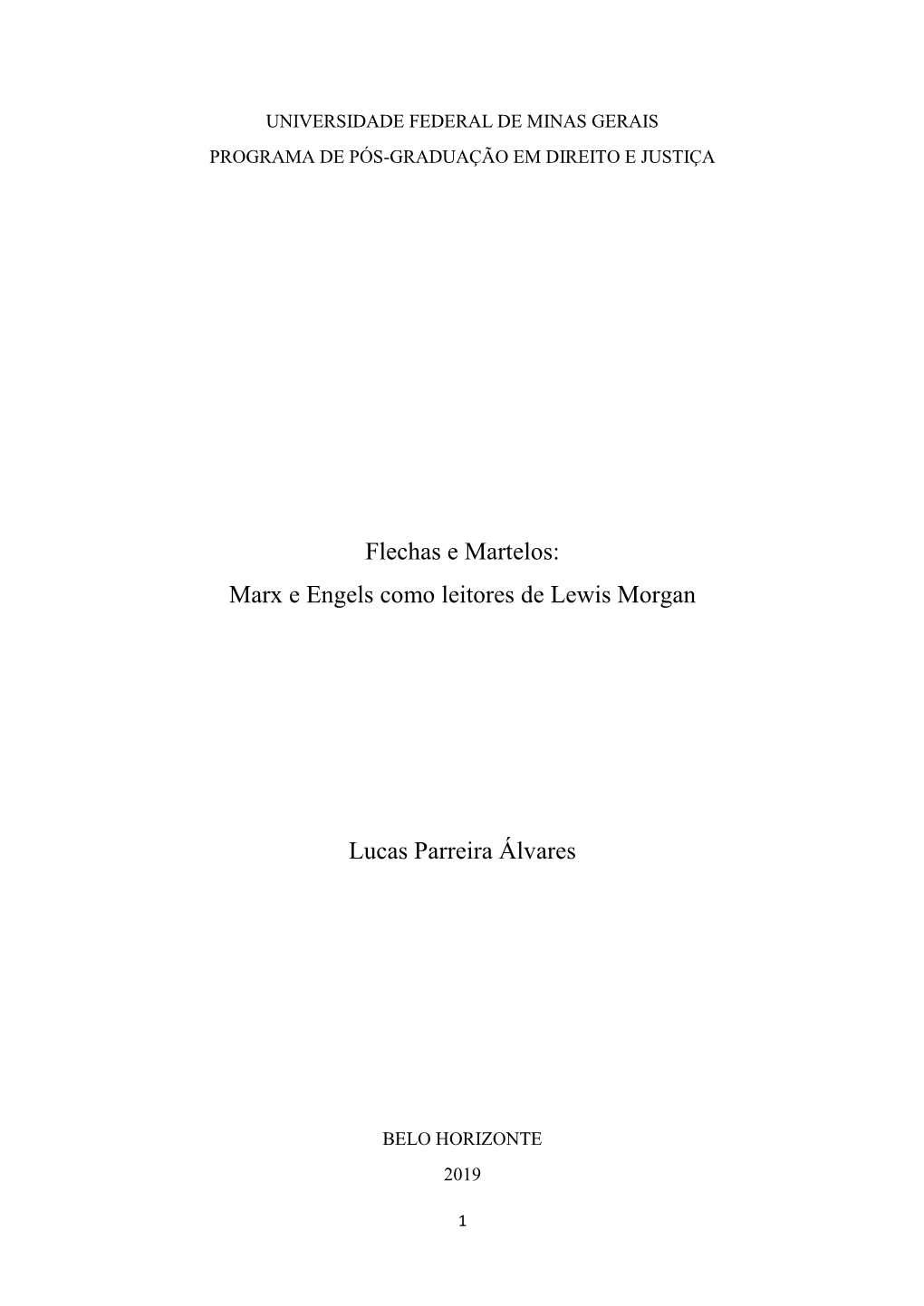 UNIVERSIDADE FEDERAL DE MINAS GERAIS
PROGRAMA DE PÓS-GRADUAÇÃO EM DIREITO E JUSTIÇA

Flechas e Martelos:
Marx e Engels como leitores de Lewis Morgan

Lucas Parreira Álvares

BELO HORIZONTE
2019

1